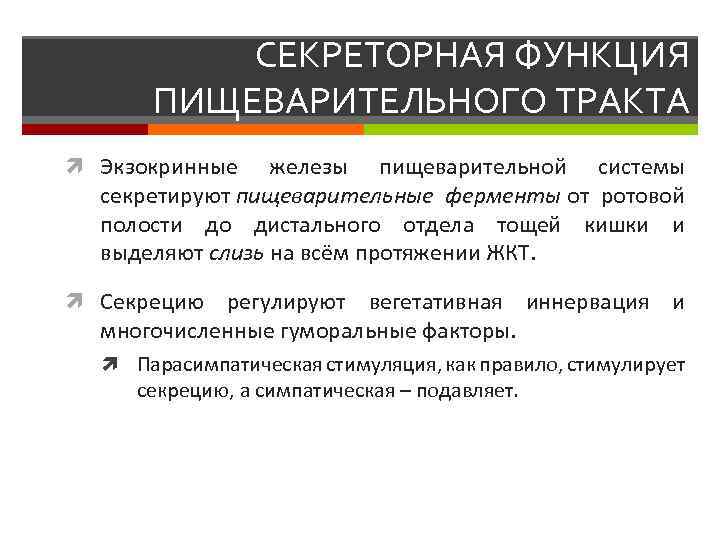 СЕКРЕТОРНАЯ ФУНКЦИЯ ПИЩЕВАРИТЕЛЬНОГО ТРАКТА

Экзокринные железы пищеварительной системы секретируют пищеварительные ферменты от ротовой полости до дистального отдела тощей кишки и выделяют слизь на всём протяжении ЖКТ.

Секрецию регулируют вегетативная иннервация и многочисленные гуморальные факторы.

Парасимпатическая стимуляция, как правило, стимулирует секрецию, а симпатическая – подавляет.